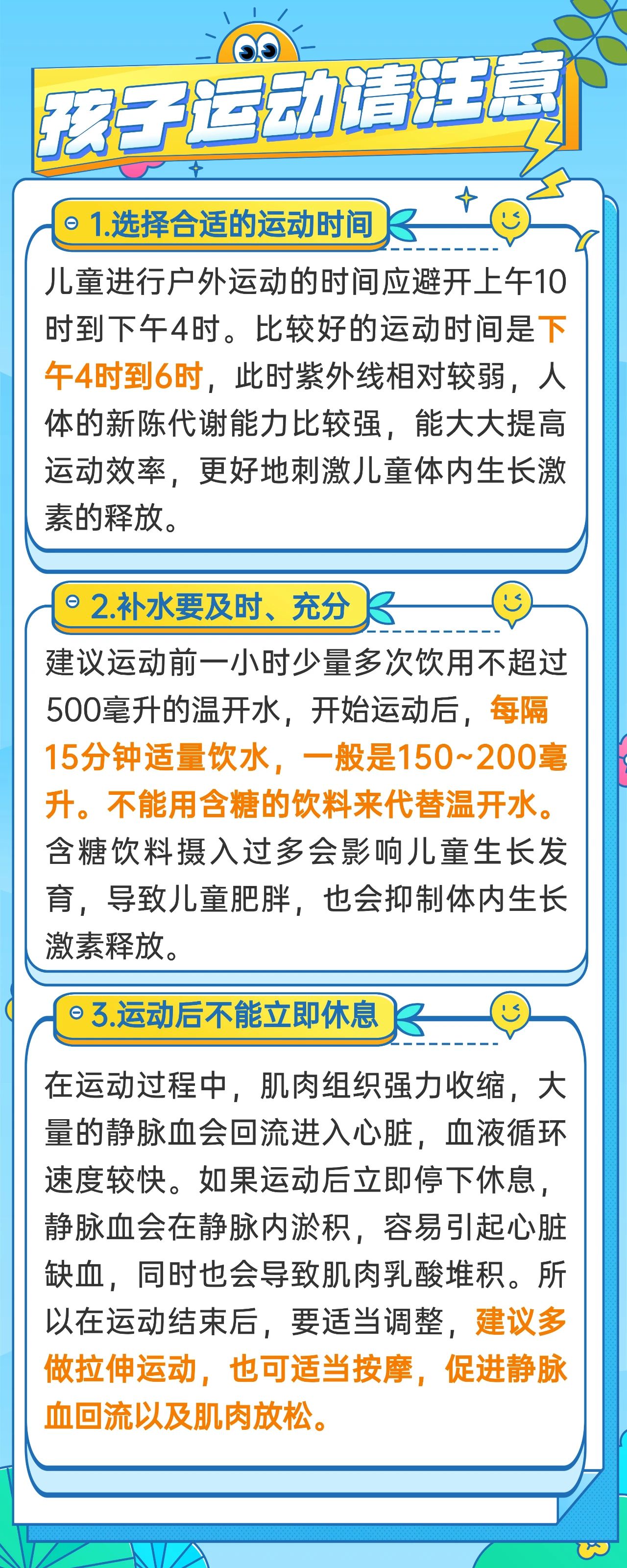 孩子运动请注意

1.选择合适的运动时间

儿童进行户外运动的时间应避开上午10时到下午4时。比较好的运动时间是下午4时到6时，此时紫外线相对较弱，人体的新陈代谢能力比较强，能大大提高运动效率，更好地刺激儿童体内生长激素的释放。

2.补水要及时、充分

建议运动前一小时少量多次饮用不超过500毫升的温开水，开始运动后，每隔15分钟适量饮水，一般是150~200毫升。不能用含糖的饮料来代替温开水。含糖饮料摄入过多会影响儿童生长发育，导致儿童肥胖，也会抑制体内生长激素释放。

3.运动后不能立即休息

在运动过程中，肌肉组织强力收缩，大量的静脉血会回流进入心脏，血液循环速度较快。如果运动后立即停下休息，静脉血会在静脉内淤积，容易引起心脏缺血，同时也会导致肌肉乳酸堆积。所以在运动结束后，要适当调整，建议多做拉伸运动，也可适当按摩，促进静脉血回流以及肌肉放松。